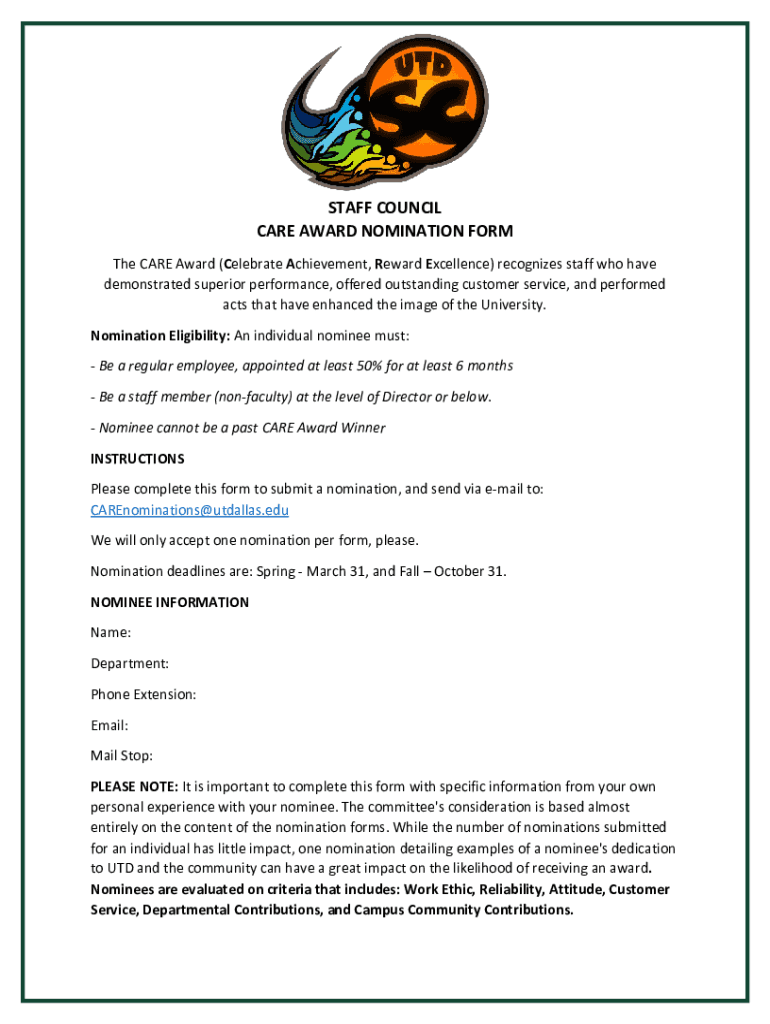 UTD SC

STAFF COUNCIL
CARE AWARD NOMINATION FORM

The CARE Award (Celebrate Achievement, Reward Excellence) recognizes staff who have demonstrated superior performance, offered outstanding customer service, and performed acts that have enhanced the image of the University.

Nomination Eligibility: An individual nominee must:

- Be a regular employee, appointed at least 50% for at least 6 months

- Be a staff member (non-faculty) at the level of Director or below.

- Nominee cannot be a past CARE Award Winner

INSTRUCTIONS

Please complete this form to submit a nomination, and send via e-mail to: CAREnominations@utdallas.edu

We will only accept one nomination per form, please.

Nomination deadlines are: Spring - March 31, and Fall – October 31.

NOMINEE INFORMATION

Name:

Department:

Phone Extension:

Email:

Mail Stop:

PLEASE NOTE: It is important to complete this form with specific information from your own personal experience with your nominee. The committee's consideration is based almost entirely on the content of the nomination forms. While the number of nominations submitted for an individual has little impact, one nomination detailing examples of a nominee's dedication to UTD and the community can have a great impact on the likelihood of receiving an award. Nominees are evaluated on criteria that includes: Work Ethic, Reliability, Attitude, Customer Service, Departmental Contributions, and Campus Community Contributions.